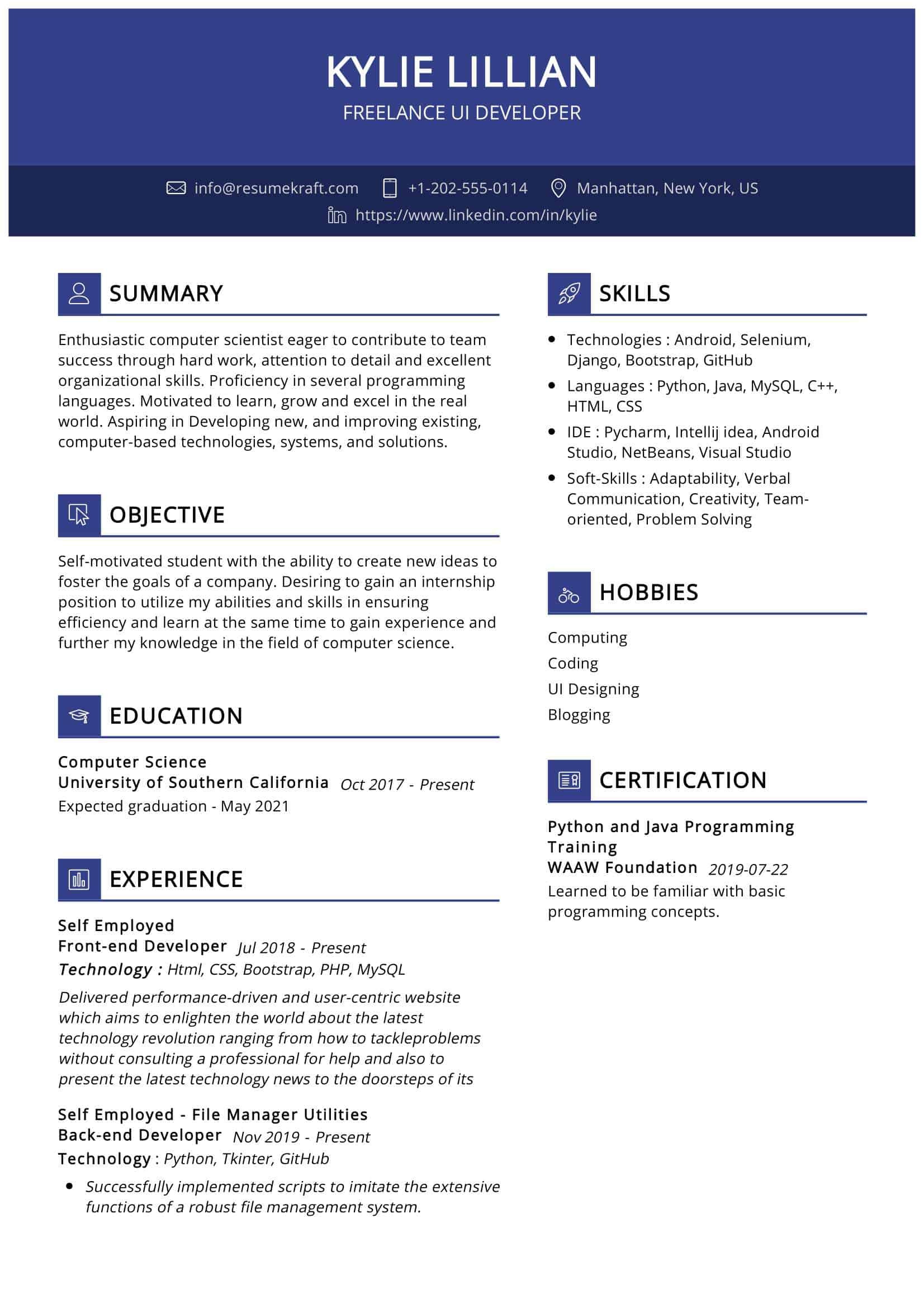 KYLIE LILLIAN
FREELANCE UI DEVELOPER

info@resumekraft.com +1-202-555-0114 Manhattan, New York, US
https://www.linkedin.com/in/kylie

SUMMARY

Enthusiastic computer scientist eager to contribute to team success through hard work, attention to detail and excellent organizational skills. Proficiency in several programming languages. Motivated to learn, grow and excel in the real world. Aspiring in Developing new, and improving existing, computer-based technologies, systems, and solutions.

OBJECTIVE

Self-motivated student with the ability to create new ideas to foster the goals of a company. Desiring to gain an internship position to utilize my abilities and skills in ensuring efficiency and learn at the same time to gain experience and further my knowledge in the field of computer science.

EDUCATION

Computer Science
University of Southern California Oct 2017 - Present
Expected graduation - May 2021

EXPERIENCE

Self Employed
Front-end Developer Jul 2018 - Present
Technology : Html, CSS, Bootstrap, PHP, MySQL
Delivered performance-driven and user-centric website which aims to enlighten the world about the latest technology revolution ranging from how to tackleproblems without consulting a professional for help and also to present the latest technology news to the doorsteps of its

Self Employed - File Manager Utilities
Back-end Developer Nov 2019 - Present
Technology : Python, Tkinter, GitHub
• Successfully implemented scripts to imitate the extensive functions of a robust file management system.

SKILLS

• Technologies : Android, Selenium, Django, Bootstrap, GitHub
• Languages : Python, Java, MySQL, C++, HTML, CSS
• IDE : Pycharm, Intellij idea, Android Studio, NetBeans, Visual Studio
• Soft-Skills : Adaptability, Verbal Communication, Creativity, Team-oriented, Problem Solving

HOBBIES

Computing
Coding
UI Designing
Blogging

CERTIFICATION

Python and Java Programming Training
WAAW Foundation 2019-07-22
Learned to be familiar with basic programming concepts.